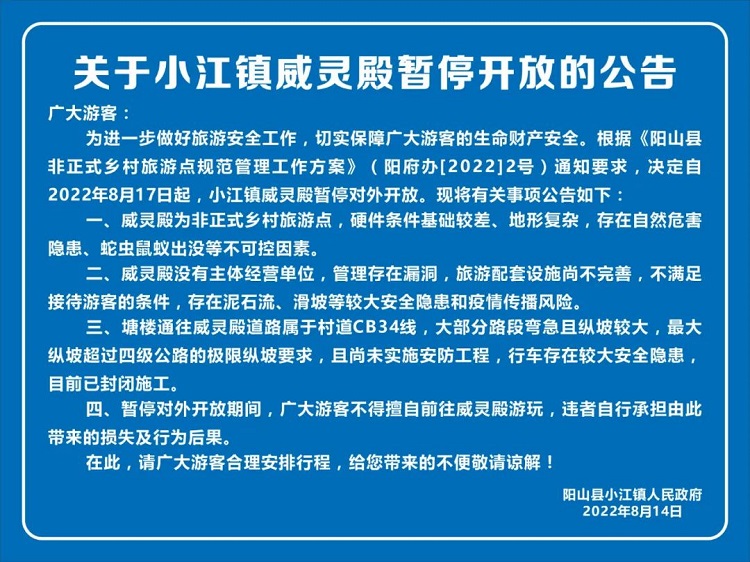 关于小江镇威灵殿暂停开放的公告

广大游客：

为进一步做好旅游安全工作，切实保障广大游客的生命财产安全。根据《阳山县非正式乡村旅游点规范管理工作方案》（阳府办[2022]2号）通知要求，决定自2022年8月17日起，小江镇威灵殿暂停对外开放。现将有关事项公告如下：

一、威灵殿为非正式乡村旅游点，硬件条件基础较差、地形复杂，存在自然危害隐患、蛇虫鼠蚁出没等不可控因素。

二、威灵殿没有主体经营单位，管理存在漏洞，旅游配套设施尚不完善，不满足接待游客的条件，存在泥石流、滑坡等较大安全隐患和疫情传播风险。

三、塘楼通往威灵殿道路属于村道CB34线，大部分路段弯急且纵坡较大，最大纵坡超过四级公路的极限纵坡要求，且尚未实施安防工程，行车存在较大安全隐患，目前已封闭施工。

四、暂停对外开放期间，广大游客不得擅自前往威灵殿游玩，违者自行承担由此带来的损失及行为后果。

在此，请广大游客合理安排行程，给您带来的不便敬请谅解！

阳山县小江镇人民政府
2022年8月14日